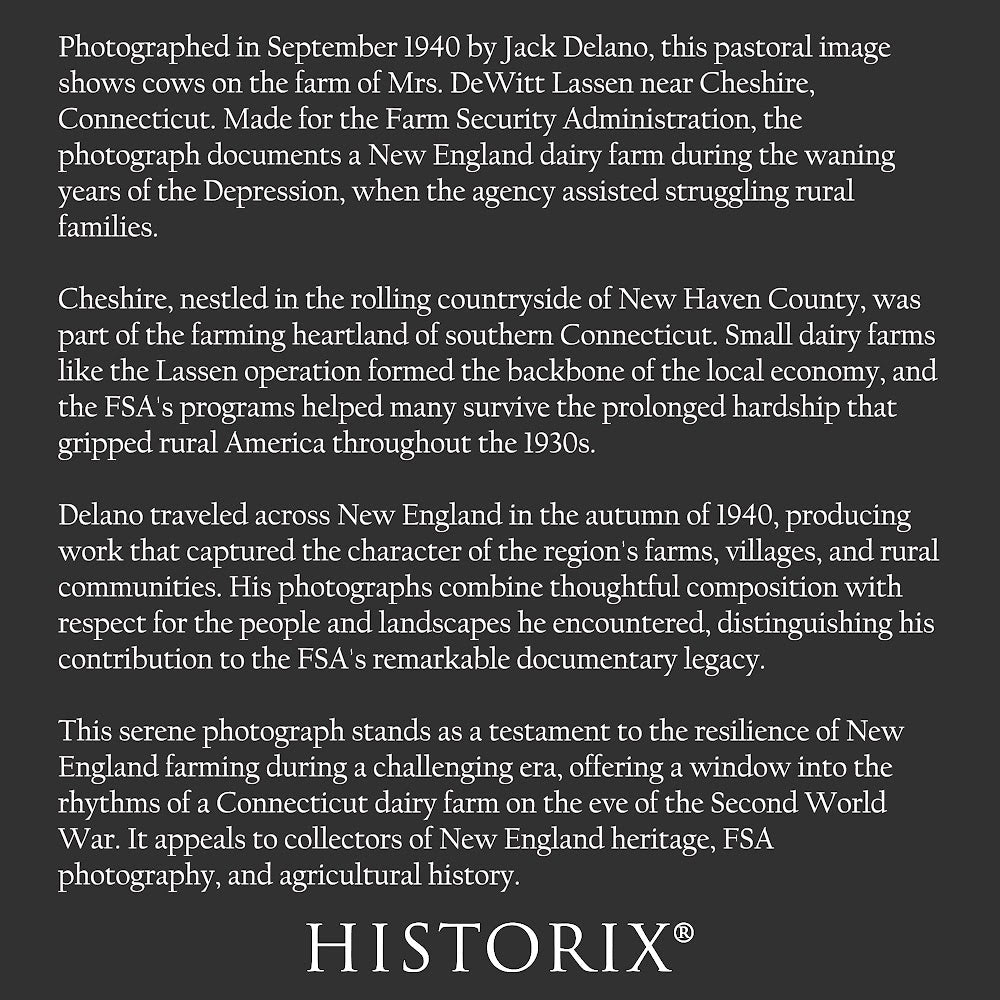 Photographed in September 1940 by Jack Delano, this pastoral image shows cows on the farm of Mrs. DeWitt Lassen near Cheshire, Connecticut. Made for the Farm Security Administration, the photograph documents a New England dairy farm during the waning years of the Depression, when the agency assisted struggling rural families.

Cheshire, nestled in the rolling countryside of New Haven County, was part of the farming heartland of southern Connecticut. Small dairy farms like the Lassen operation formed the backbone of the local economy, and the FSA's programs helped many survive the prolonged hardship that gripped rural America throughout the 1930s.

Delano traveled across New England in the autumn of 1940, producing work that captured the character of the region's farms, villages, and rural communities. His photographs combine thoughtful composition with respect for the people and landscapes he encountered, distinguishing his contribution to the FSA's remarkable documentary legacy.

This serene photograph stands as a testament to the resilience of New England farming during a challenging era, offering a window into the rhythms of a Connecticut dairy farm on the eve of the Second World War. It appeals to collectors of New England heritage, FSA photography, and agricultural history.

HISTORIX®